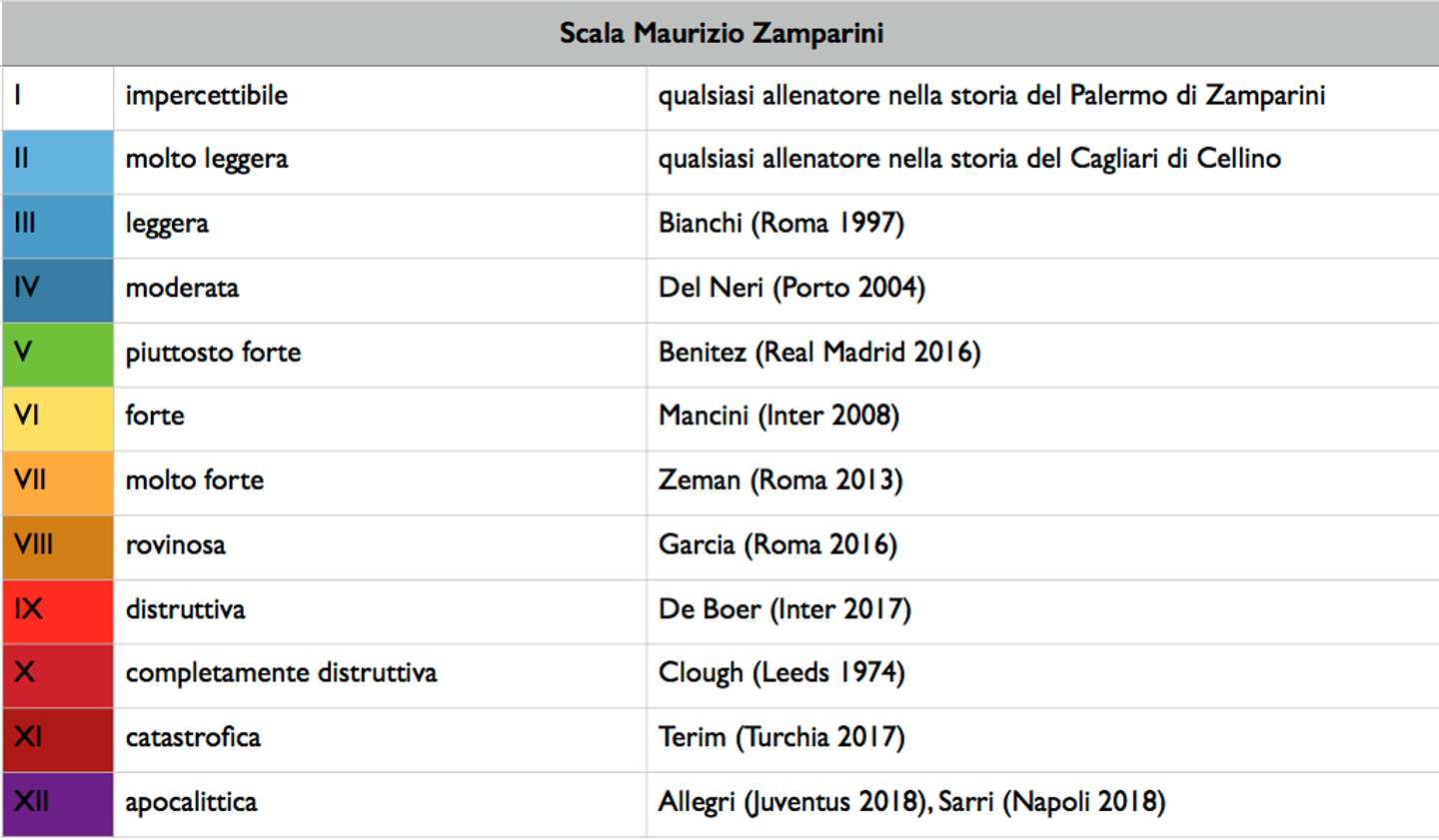 | Scala Maurizio Zamparini | | |
|---|---|---|
| I | impercettibile | qualsiasi allenatore nella storia del Palermo di Zamparini |
| II | molto leggera | qualsiasi allenatore nella storia del Cagliari di Cellino |
| III | leggera | Bianchi (Roma 1997) |
| IV | moderata | Del Neri (Porto 2004) |
| V | piuttosto forte | Benitez (Real Madrid 2016) |
| VI | forte | Mancini (Inter 2008) |
| VII | molto forte | Zeman (Roma 2013) |
| VIII | rovinosa | Garcia (Roma 2016) |
| IX | distruttiva | De Boer (Inter 2017) |
| X | completamente distruttiva | Clough (Leeds 1974) |
| XI | catastrofica | Terim (Turchia 2017) |
| XII | apocalittica | Allegri (Juventus 2018), Sarri (Napoli 2018) |